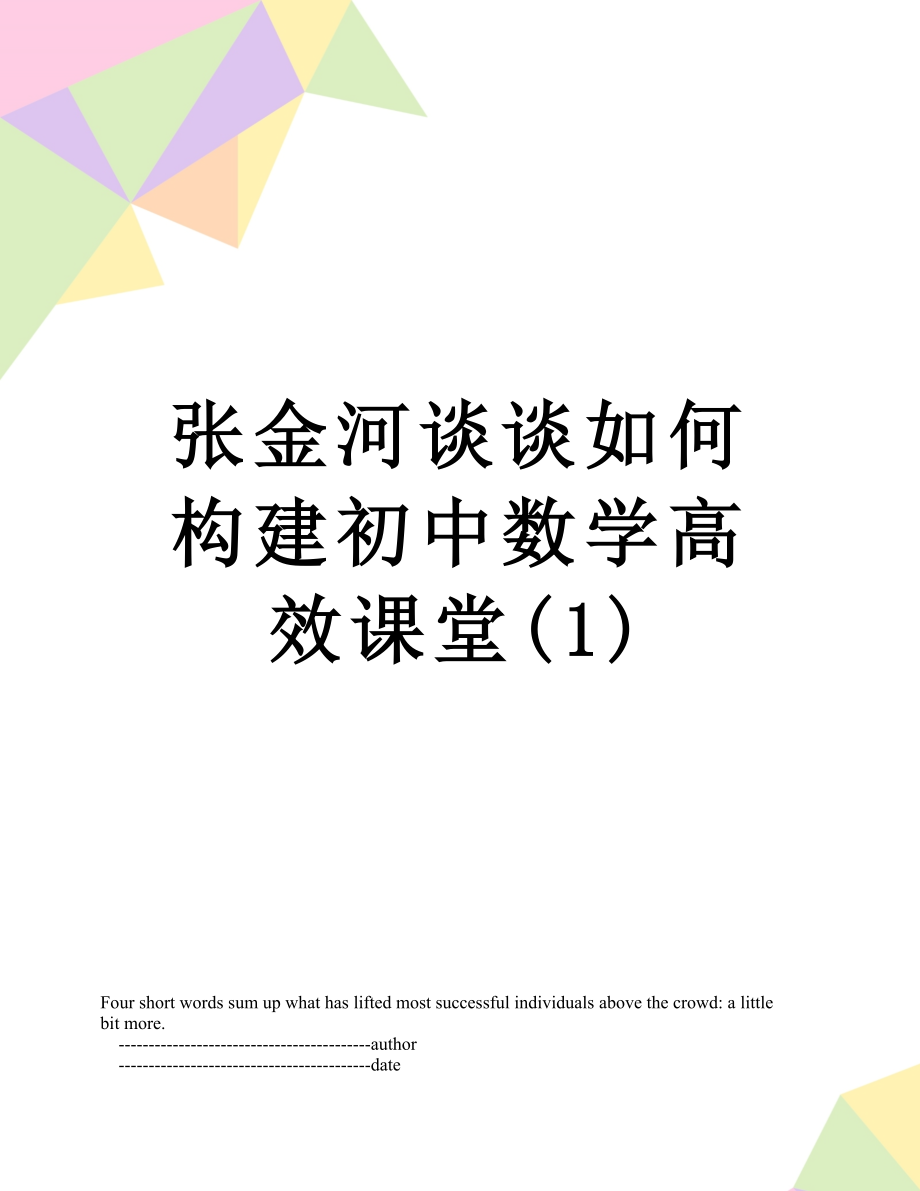 张金河谈谈如何构建初中数学高效课堂(1)

Four short words sum up what has lifted most successful individuals above the crowd: a little bit more.

------------------------------------------author

------------------------------------------date